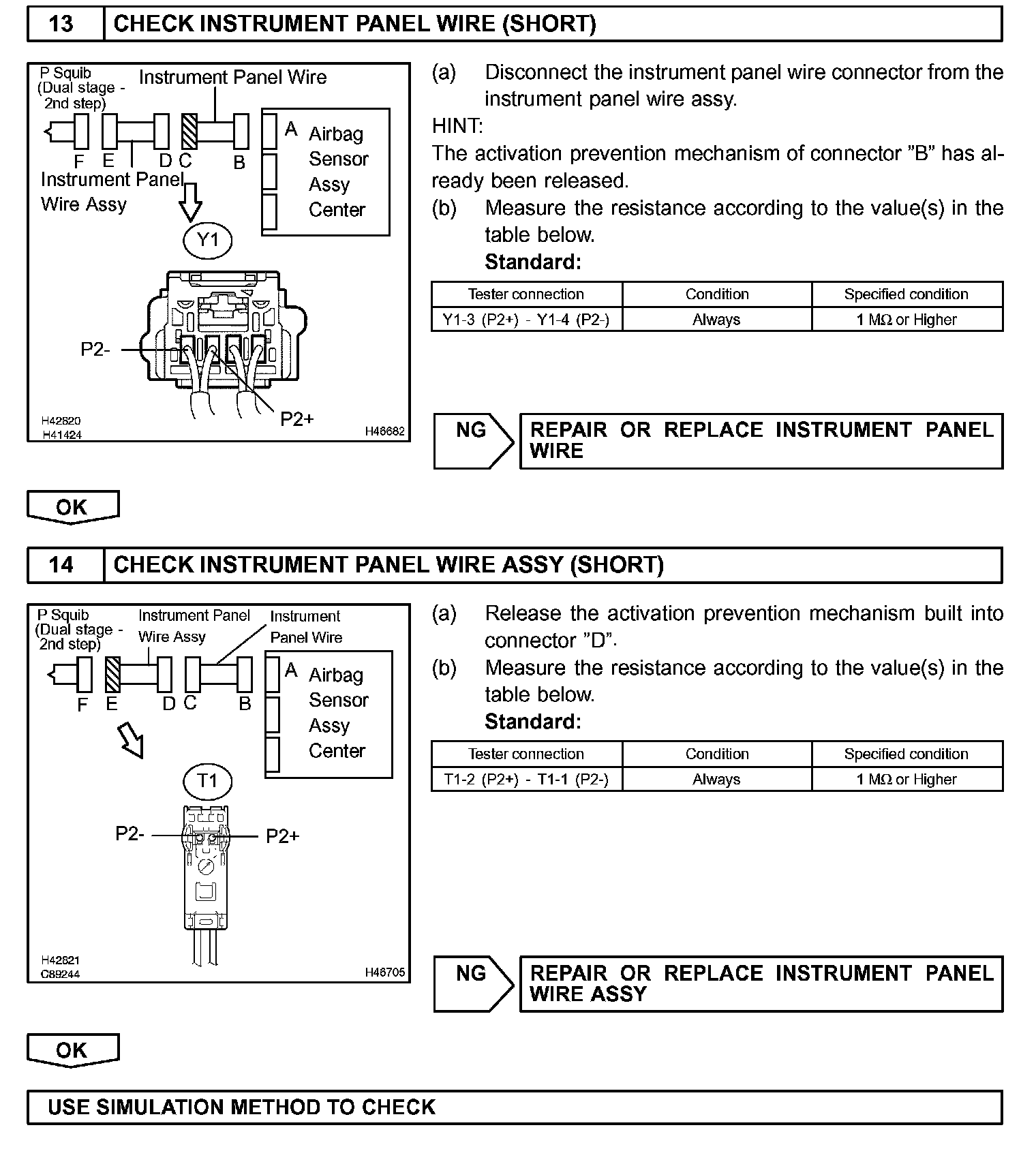 13 CHECK INSTRUMENT PANEL WIRE (SHORT)

P Squib (Dual stage - 2nd step)
Instrument Panel Wire
F E D C B
Instrument Panel Wire Assy
A Airbag Sensor Assy Center
Y1
P2-
P2+
H42820
H41424
H46682

(a) Disconnect the instrument panel wire connector from the instrument panel wire assy.
HINT:
The activation prevention mechanism of connector "B" has already been released.
(b) Measure the resistance according to the value(s) in the table below.
Standard:

| Tester connection | Condition | Specified condition |
|---|---|---|
| Y1-3 (P2+) - Y1-4 (P2-) | Always | 1 MΩ or Higher |

NG
REPAIR OR REPLACE INSTRUMENT PANEL WIRE

OK

14 CHECK INSTRUMENT PANEL WIRE ASSY (SHORT)

P Squib (Dual stage - 2nd step)
Instrument Panel Wire Assy
Instrument Panel Wire
F E D C B
A Airbag Sensor Assy Center
T1
P2-
P2+
H42821
C89244
H46705

(a) Release the activation prevention mechanism built into connector "D".
(b) Measure the resistance according to the value(s) in the table below.
Standard:

| Tester connection | Condition | Specified condition |
|---|---|---|
| T1-2 (P2+) - T1-1 (P2-) | Always | 1 MΩ or Higher |

NG
REPAIR OR REPLACE INSTRUMENT PANEL WIRE ASSY

OK

USE SIMULATION METHOD TO CHECK